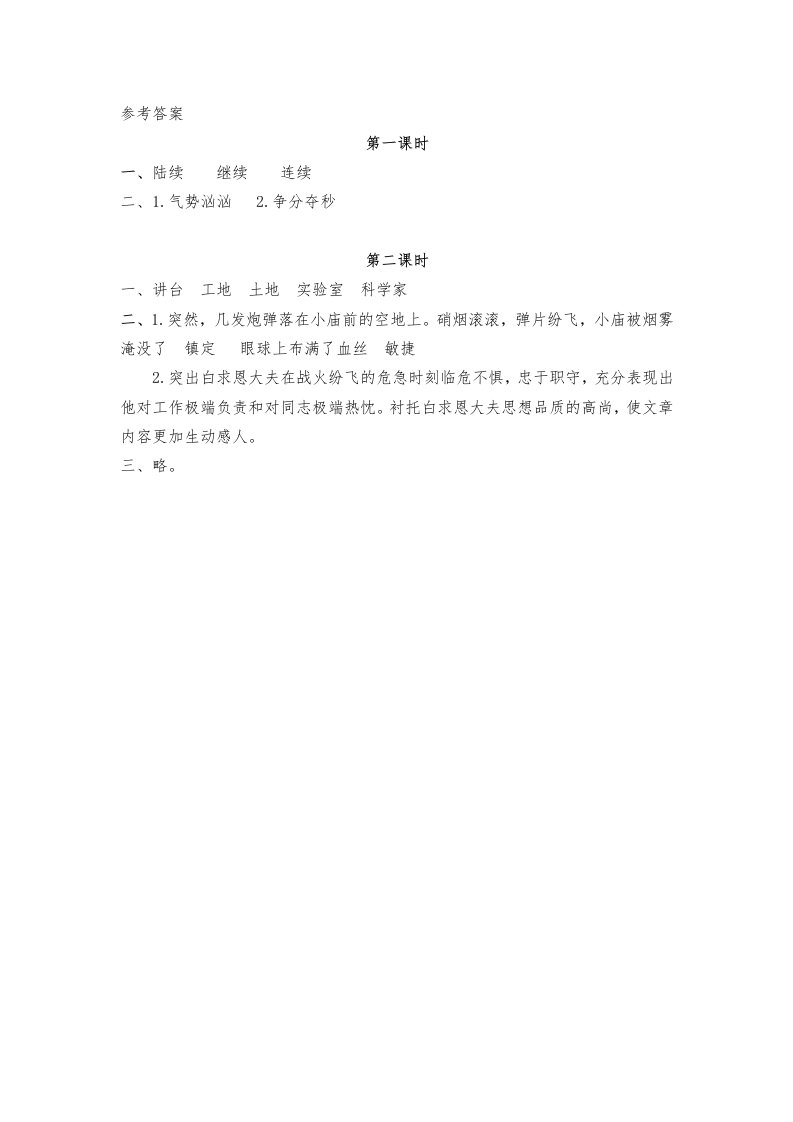 参考答案

第一课时

一、陆续　　继续　　连续

二、1.气势汹汹　　2.争分夺秒

第二课时

一、讲台　工地　土地　实验室　科学家

二、1.突然，几发炮弹落在小庙前的空地上。硝烟滚滚，弹片纷飞，小庙被烟雾淹没了　镇定　眼球上布满了血丝　敏捷

2.突出白求恩大夫在战火纷飞的危急时刻临危不惧，忠于职守，充分表现出他对工作极端负责和对同志极端热忱。衬托白求恩大夫思想品质的高尚，使文章内容更加生动感人。

三、略。